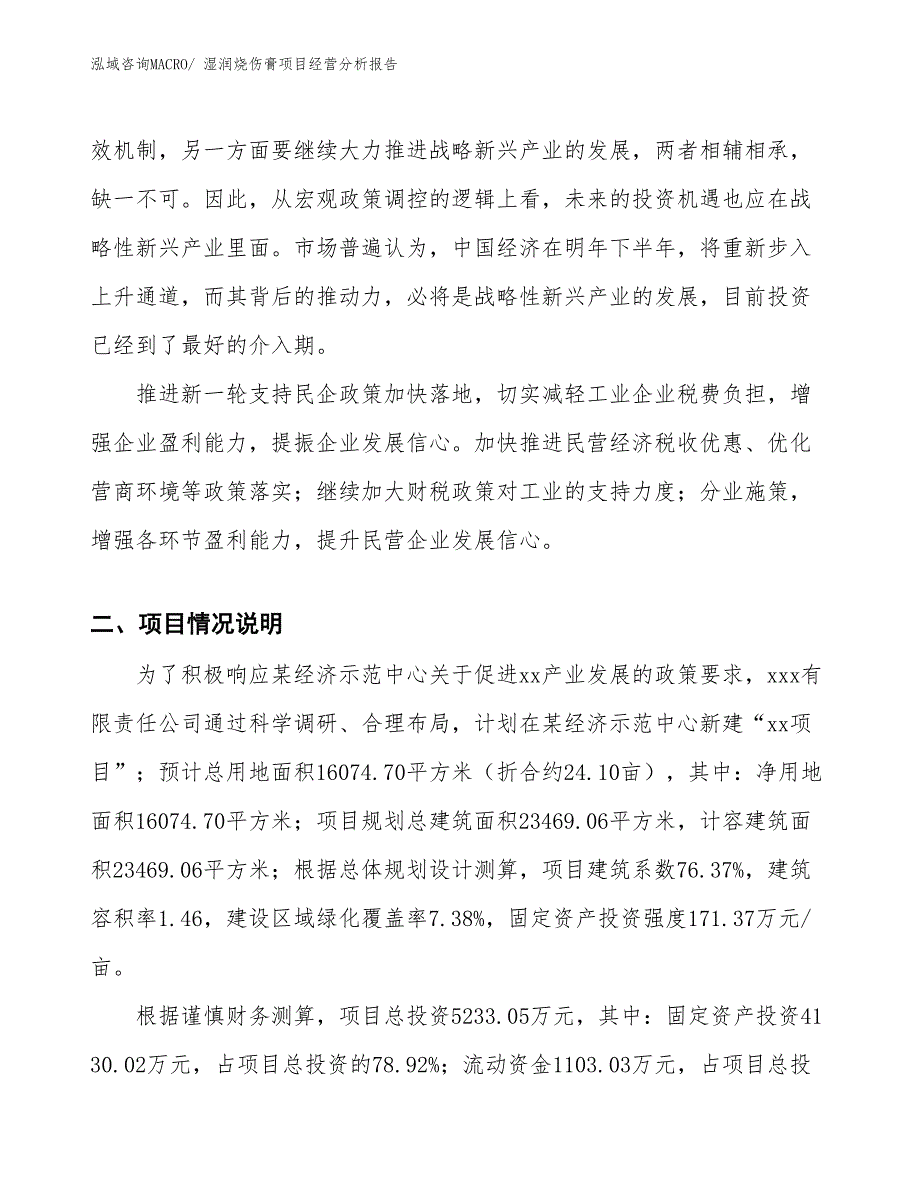 泓域咨询MACRO/ 湿润烧伤膏项目经营分析报告

效机制，另一方面要继续大力推进战略新兴产业的发展，两者相辅相承，缺一不可。因此，从宏观政策调控的逻辑上看，未来的投资机遇也应在战略性新兴产业里面。市场普遍认为，中国经济在明年下半年，将重新步入上升通道，而其背后的推动力，必将是战略性新兴产业的发展，目前投资已经到了最好的介入期。

推进新一轮支持民企政策加快落地，切实减轻工业企业税费负担，增强企业盈利能力，提振企业发展信心。加快推进民营经济税收优惠、优化营商环境等政策落实；继续加大财税政策对工业的支持力度；分业施策，增强各环节盈利能力，提升民营企业发展信心。

二、项目情况说明

为了积极响应某经济示范中心关于促进xx产业发展的政策要求，xxx有限责任公司通过科学调研、合理布局，计划在某经济示范中心新建“xx项目”；预计总用地面积16074.70平方米（折合约24.10亩），其中：净用地面积16074.70平方米；项目规划总建筑面积23469.06平方米，计容建筑面积23469.06平方米；根据总体规划设计测算，项目建筑系数76.37%，建筑容积率1.46，建设区域绿化覆盖率7.38%，固定资产投资强度171.37万元/亩。

根据谨慎财务测算，项目总投资5233.05万元，其中：固定资产投资4130.02万元，占项目总投资的78.92%；流动资金1103.03万元，占项目总投